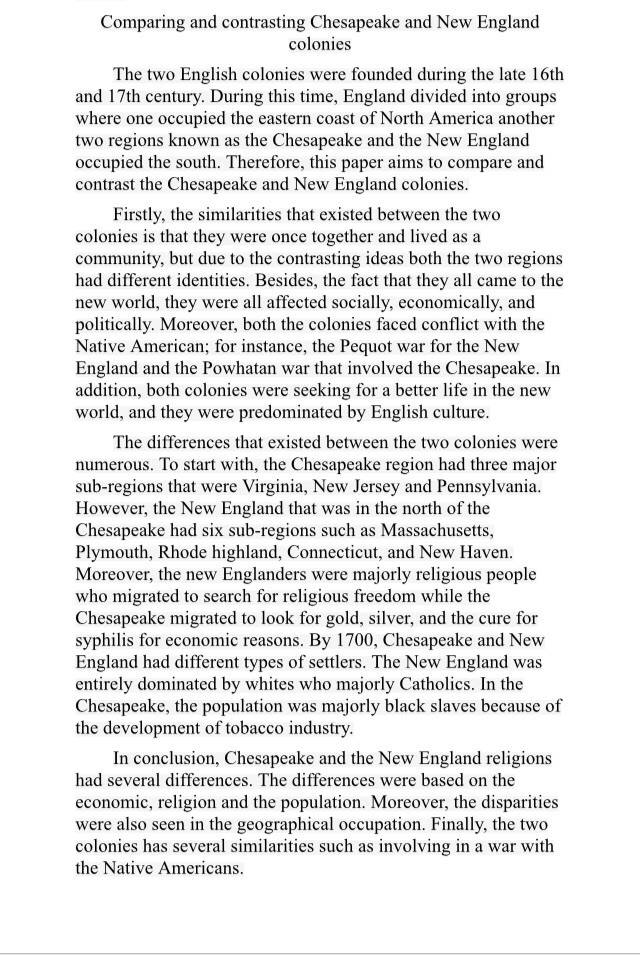 Comparing and contrasting Chesapeake and New England colonies

The two English colonies were founded during the late 16th and 17th century. During this time, England divided into groups where one occupied the eastern coast of North America another two regions known as the Chesapeake and the New England occupied the south. Therefore, this paper aims to compare and contrast the Chesapeake and New England colonies.

Firstly, the similarities that existed between the two colonies is that they were once together and lived as a community, but due to the contrasting ideas both the two regions had different identities. Besides, the fact that they all came to the new world, they were all affected socially, economically, and politically. Moreover, both the colonies faced conflict with the Native American; for instance, the Pequot war for the New England and the Powhatan war that involved the Chesapeake. In addition, both colonies were seeking for a better life in the new world, and they were predominated by English culture.

The differences that existed between the two colonies were numerous. To start with, the Chesapeake region had three major sub-regions that were Virginia, New Jersey and Pennsylvania. However, the New England that was in the north of the Chesapeake had six sub-regions such as Massachusetts, Plymouth, Rhode highland, Connecticut, and New Haven. Moreover, the new Englanders were majorly religious people who migrated to search for religious freedom while the Chesapeake migrated to look for gold, silver, and the cure for syphilis for economic reasons. By 1700, Chesapeake and New England had different types of settlers. The New England was entirely dominated by whites who majorly Catholics. In the Chesapeake, the population was majorly black slaves because of the development of tobacco industry.

In conclusion, Chesapeake and the New England religions had several differences. The differences were based on the economic, religion and the population. Moreover, the disparities were also seen in the geographical occupation. Finally, the two colonies has several similarities such as involving in a war with the Native Americans.